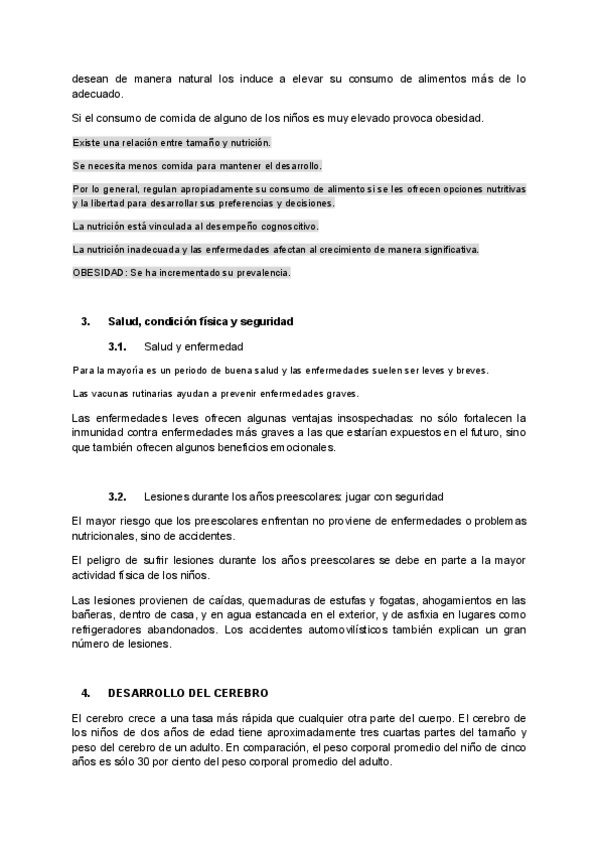 desean de manera natural los induce a elevar su consumo de alimentos más de lo adecuado.

Si el consumo de comida de alguno de los niños es muy elevado provoca obesidad.

Existe una relación entre tamaño y nutrición.

Se necesita menos comida para mantener el desarrollo.

Por lo general, regulan apropiadamente su consumo de alimento si se les ofrecen opciones nutritivas y la libertad para desarrollar sus preferencias y decisiones.

La nutrición está vinculada al desempeño cognoscitivo.

La nutrición inadecuada y las enfermedades afectan al crecimiento de manera significativa.

OBESIDAD: Se ha incrementado su prevalencia.

3. Salud, condición física y seguridad

3.1. Salud y enfermedad

Para la mayoría es un periodo de buena salud y las enfermedades suelen ser leves y breves.

Las vacunas rutinarias ayudan a prevenir enfermedades graves.

Las enfermedades leves ofrecen algunas ventajas insospechadas: no sólo fortalecen la inmunidad contra enfermedades más graves a las que estarían expuestos en el futuro, sino que también ofrecen algunos beneficios emocionales.

3.2. Lesiones durante los años preescolares: jugar con seguridad

El mayor riesgo que los preescolares enfrentan no proviene de enfermedades o problemas nutricionales, sino de accidentes.

El peligro de sufrir lesiones durante los años preescolares se debe en parte a la mayor actividad física de los niños.

Las lesiones provienen de caídas, quemaduras de estufas y fogatas, ahogamientos en las bañeras, dentro de casa, y en agua estancada en el exterior, y de asfixia en lugares como refrigeradores abandonados. Los accidentes automovilísticos también explican un gran número de lesiones.

4. DESARROLLO DEL CEREBRO

El cerebro crece a una tasa más rápida que cualquier otra parte del cuerpo. El cerebro de los niños de dos años de edad tiene aproximadamente tres cuartas partes del tamaño y peso del cerebro de un adulto. En comparación, el peso corporal promedio del niño de cinco años es sólo 30 por ciento del peso corporal promedio del adulto.